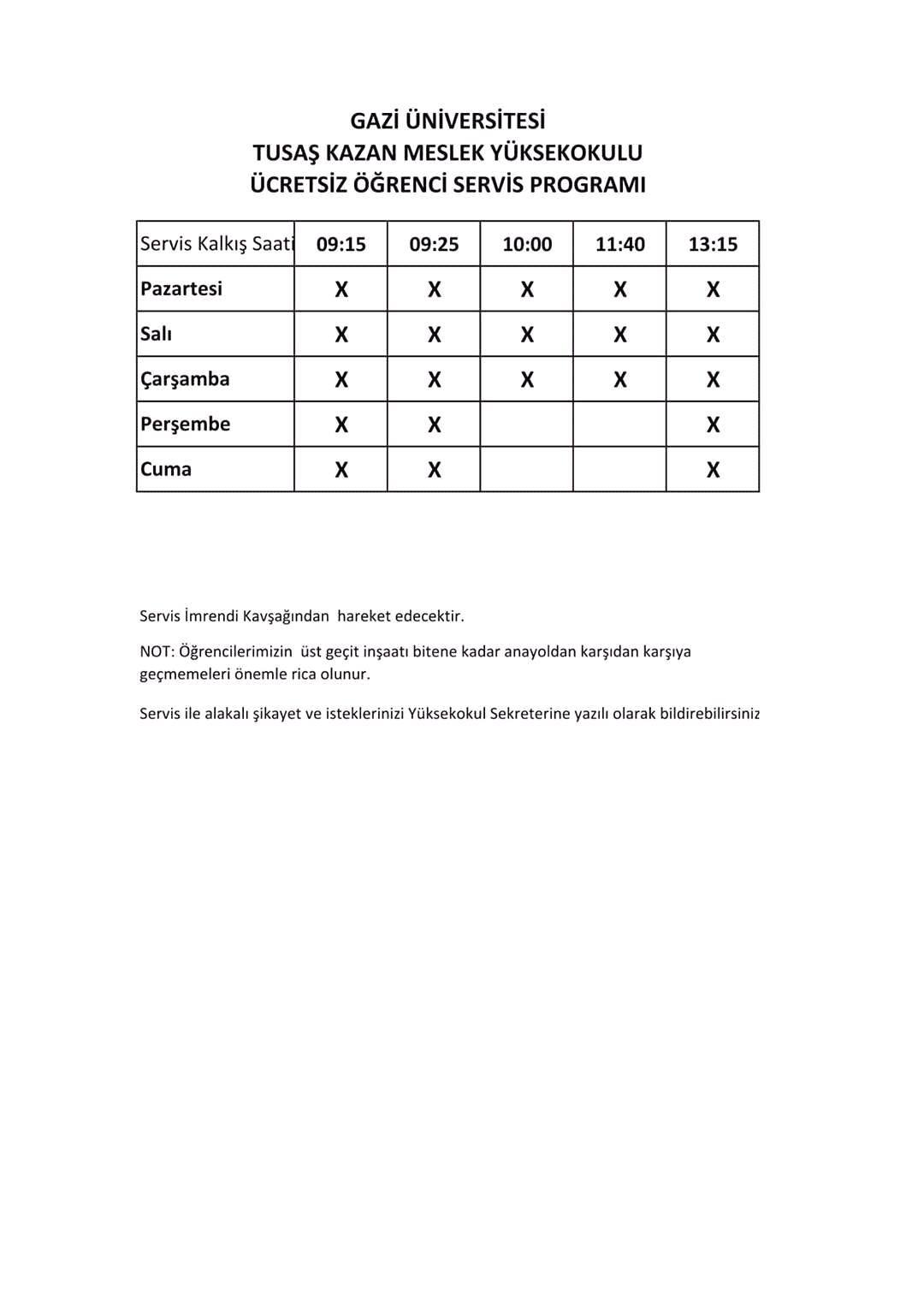 GAZİ ÜNİVERSİTESİ
TUSAŞ KAZAN MESLEK YÜKSEKOKULU
ÜCRETSİZ ÖĞRENCİ SERVİS PROGRAMI

| Servis Kalkış Saati | 09:15 | 09:25 | 10:00 | 11:40 | 13:15 |
|---|---|---|---|---|---|
| Pazartesi | X | X | X | X | X |
| Salı | X | X | X | X | X |
| Çarşamba | X | X | X | X | X |
| Perşembe | X | X | | | X |
| Cuma | X | X | | | X |

Servis İmrendi Kavşağından hareket edecektir.

NOT: Öğrencilerimizin üst geçit inşaatı bitene kadar anayoldan karşıdan karşıya geçmemeleri önemle rica olunur.

Servis ile alakalı şikayet ve isteklerinizi Yüksekokul Sekreterine yazılı olarak bildirebilirsiniz